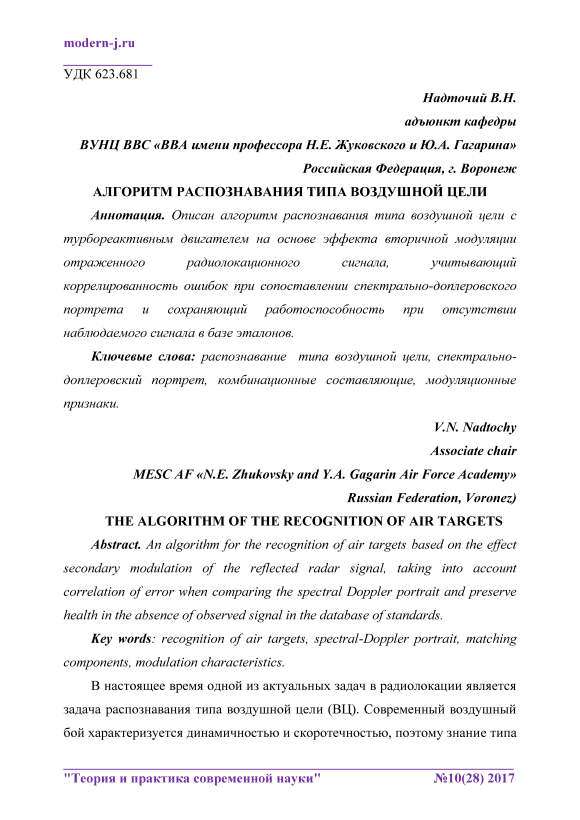 modern-j.ru

УДК 623.681

Надточий В.Н.

адъюнкт кафедры

ВУНЦ ВВС «ВВА имени профессора Н.Е. Жуковского и Ю.А. Гагарина»

Российская Федерация, г. Воронеж

АЛГОРИТМ РАСПОЗНАВАНИЯ ТИПА ВОЗДУШНОЙ ЦЕЛИ

Аннотация. Описан алгоритм распознавания типа воздушной цели с турбореактивным двигателем на основе эффекта вторичной модуляции отраженного радиолокационного сигнала, учитывающий коррелированность ошибок при сопоставлении спектрально-доплеровского портрета и сохраняющий работоспособность при отсутствии наблюдаемого сигнала в базе эталонов.

Ключевые слова: распознавание типа воздушной цели, спектрально-доплеровский портрет, комбинационные составляющие, модуляционные признаки.

V.N. Nadtochy

Associate chair

MESC AF «N.E. Zhukovsky and Y.A. Gagarin Air Force Academy»

Russian Federation, Voronez)

THE ALGORITHM OF THE RECOGNITION OF AIR TARGETS

Abstract. An algorithm for the recognition of air targets based on the effect secondary modulation of the reflected radar signal, taking into account correlation of error when comparing the spectral Doppler portrait and preserve health in the absence of observed signal in the database of standards.

Key words: recognition of air targets, spectral-Doppler portrait, matching components, modulation characteristics.

В настоящее время одной из актуальных задач в радиолокации является задача распознавания типа воздушной цели (ВЦ). Современный воздушный бой характеризуется динамичностью и скоротечностью, поэтому знание типа

"Теория и практика современной науки" №10(28) 2017